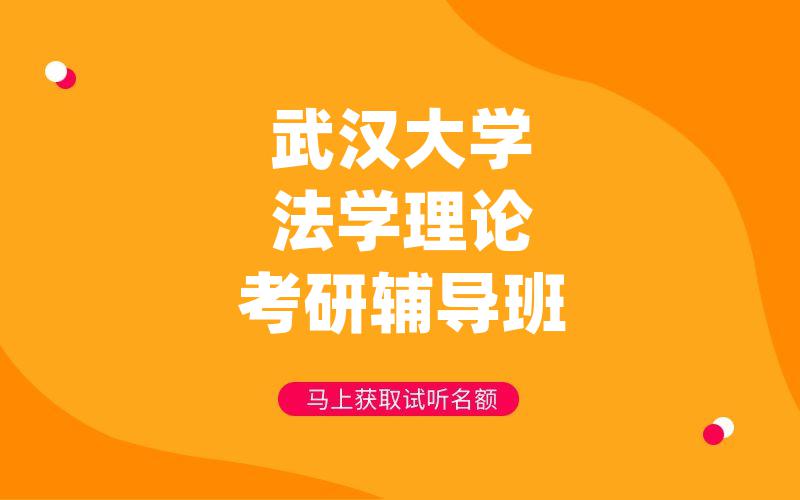 武汉大学
法学理论
考研辅导班

马上获取试听名额